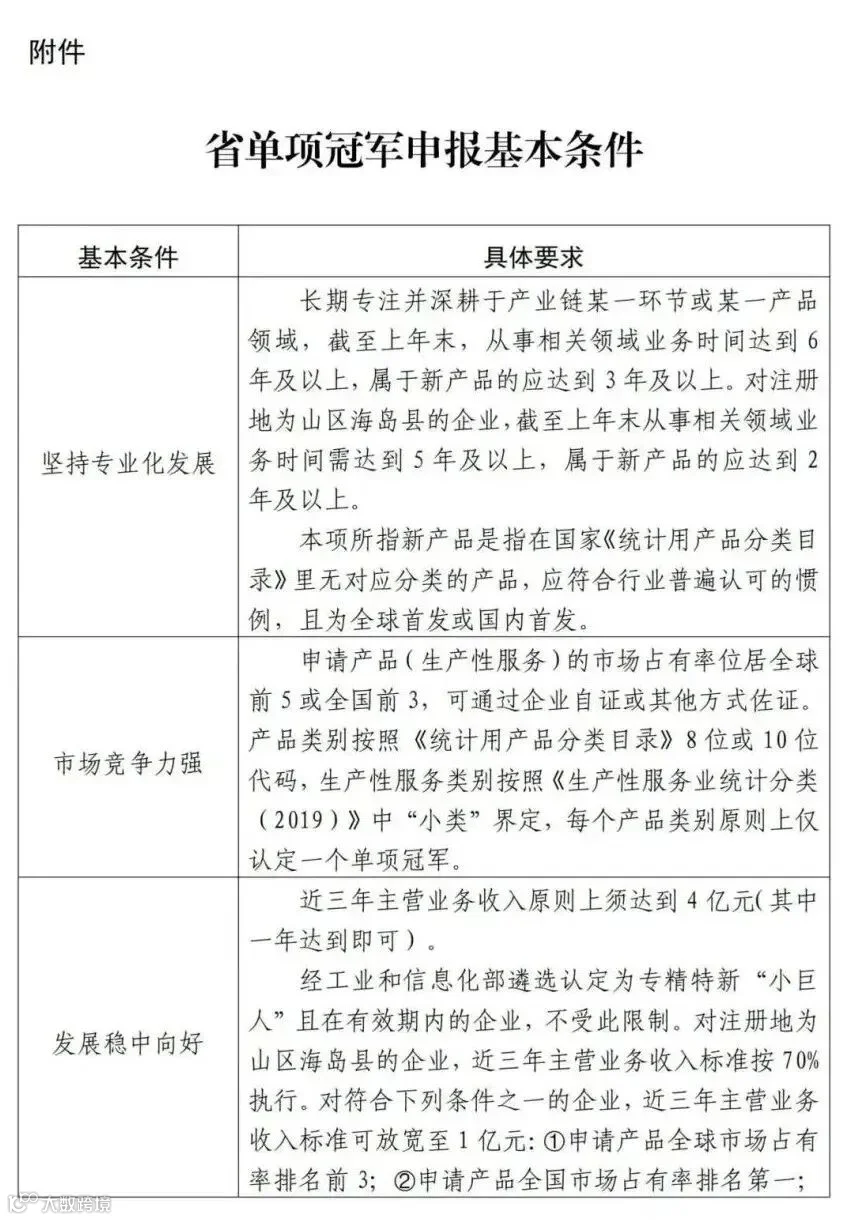 附件

省单项冠军申报基本条件

| 基本条件 | 具体要求 |
|---|---|
| 坚持专业化发展 | 长期专注并深耕于产业链某一环节或某一产品领域，截至上年末，从事相关领域业务时间达到6年及以上，属于新产品的应达到3年及以上。对注册地为山区海岛县的企业，截至上年末从事相关领域业务时间需达到5年及以上，属于新产品的应达到2年及以上。<br>本项所指新产品是指在国家《统计用产品分类目录》里无对应分类的产品，应符合行业普遍认可的惯例，且为全球首发或国内首发。 |
| 市场竞争力强 | 申请产品（生产性服务）的市场占有率位居全球前5或全国前3，可通过企业自证或其他方式佐证。产品类别按照《统计用产品分类目录》8位或10位代码，生产性服务类别按照《生产性服务业统计分类（2019）》中“小类”界定，每个产品类别原则上仅认定一个单项冠军。 |
| 发展稳中向好 | 近三年主营业务收入原则上须达到4亿元(其中一年达到即可）。<br>经工业和信息化部遴选认定为专精特新“小巨人”且在有效期内的企业，不受此限制。对注册地为山区海岛县的企业，近三年主营业务收入标准按70%执行。对符合下列条件之一的企业，近三年主营业务收入标准可放宽至1亿元：①申请产品全球市场占有率排名前3；②申请产品全国市场占有率排名第一； |

大数跨境